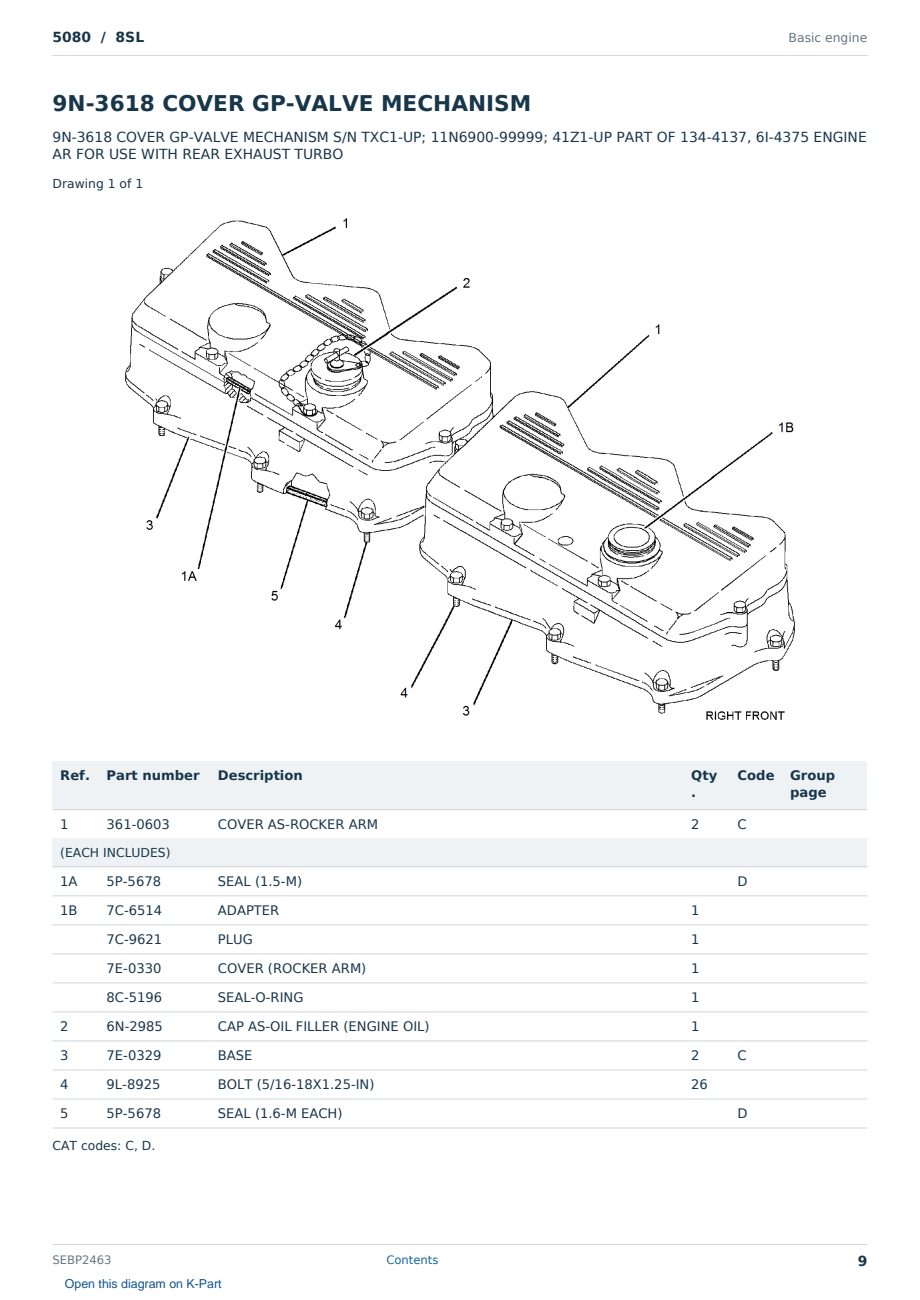 5080 / 8SL

Basic engine

9N-3618 COVER GP-VALVE MECHANISM

9N-3618 COVER GP-VALVE MECHANISM S/N TXC1-UP; 11N6900-99999; 41Z1-UP PART OF 134-4137, 6I-4375 ENGINE AR FOR USE WITH REAR EXHAUST TURBO

Drawing 1 of 1

1
2
1
1B
3
1A
5
4
4
3
RIGHT FRONT

| Ref. | Part number | Description | Qty. | Code | Group page |
|---|---|---|---|---|---|
| 1 | 361-0603 | COVER AS-ROCKER ARM | 2 | C | |
| (EACH INCLUDES) | | | | | |
| 1A | 5P-5678 | SEAL (1.5-M) | | D | |
| 1B | 7C-6514 | ADAPTER | 1 | | |
| | 7C-9621 | PLUG | 1 | | |
| | 7E-0330 | COVER (ROCKER ARM) | 1 | | |
| | 8C-5196 | SEAL-O-RING | 1 | | |
| 2 | 6N-2985 | CAP AS-OIL FILLER (ENGINE OIL) | 1 | | |
| 3 | 7E-0329 | BASE | 2 | C | |
| 4 | 9L-8925 | BOLT (5/16-18X1.25-IN) | 26 | | |
| 5 | 5P-5678 | SEAL (1.6-M EACH) | | D | |

CAT codes: C, D.

SEBP2463

Contents

9

Open this diagram on K-Part